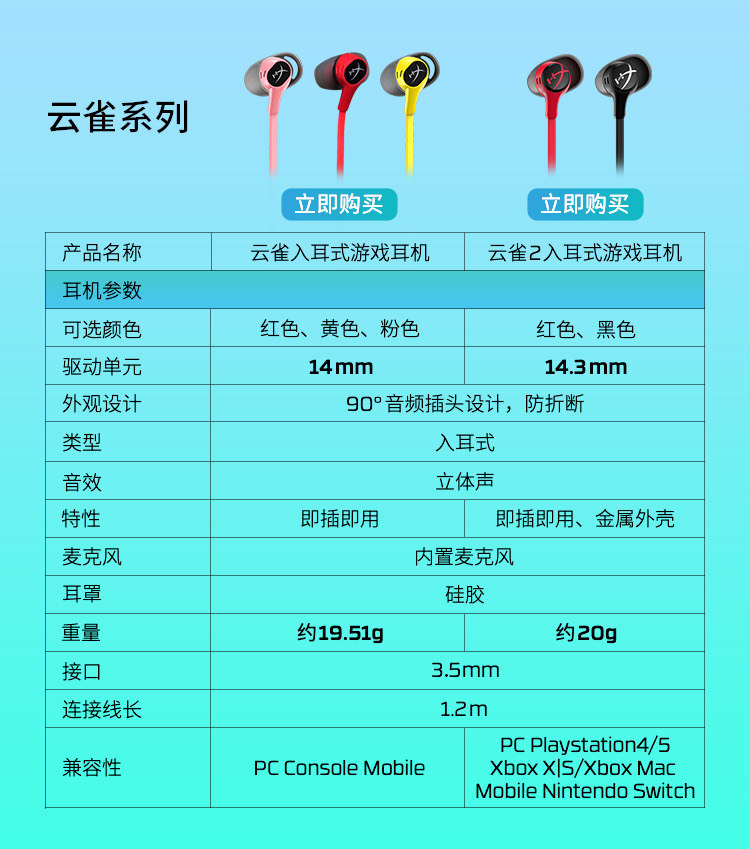 云雀系列

立即购买

立即购买

| 产品名称 | 云雀入耳式游戏耳机 | 云雀2入耳式游戏耳机 |
|---|---|---|
| 耳机参数 | | |
| 可选颜色 | 红色、黄色、粉色 | 红色、黑色 |
| 驱动单元 | 14mm | 14.3mm |
| 外观设计 | 90°音频插头设计，防折断 | |
| 类型 | 入耳式 | |
| 音效 | 立体声 | |
| 特性 | 即插即用 | 即插即用、金属外壳 |
| 麦克风 | 内置麦克风 | |
| 耳罩 | 硅胶 | |
| 重量 | 约19.51g | 约20g |
| 接口 | 3.5mm | |
| 连接线长 | 1.2m | |
| 兼容性 | PC Console Mobile | PC Playstation4/5 Xbox X\|S/Xbox Mac Mobile Nintendo Switch |